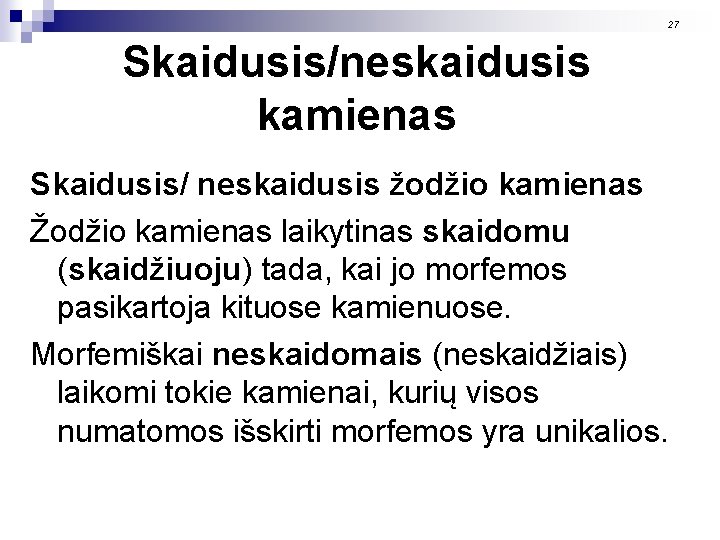 27

Skaidusis/neskaidusis kamienas

Skaidusis/ neskaidusis žodžio kamienas

Žodžio kamienas laikytinas skaidomu (skaidžiuoju) tada, kai jo morfemos pasikartoja kituose kamienuose.

Morfemiškai neskaidomais (neskaidžiais) laikomi tokie kamienai, kurių visos numatomos išskirti morfemos yra unikalios.